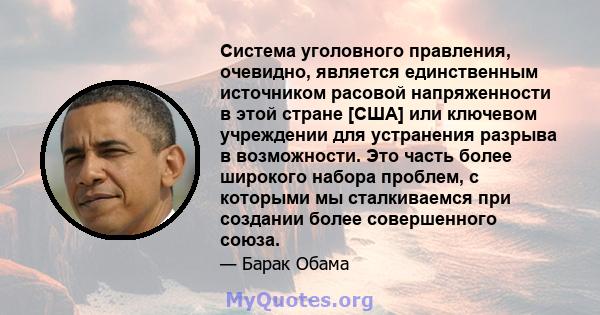 Система уголовного правления, очевидно, является единственным источником расовой напряженности в этой стране [США] или ключевом учреждении для устранения разрыва в возможности. Это часть более широкого набора проблем, с которыми мы сталкиваемся при создании более совершенного союза.

— Барак Обама

MyQuotes.org